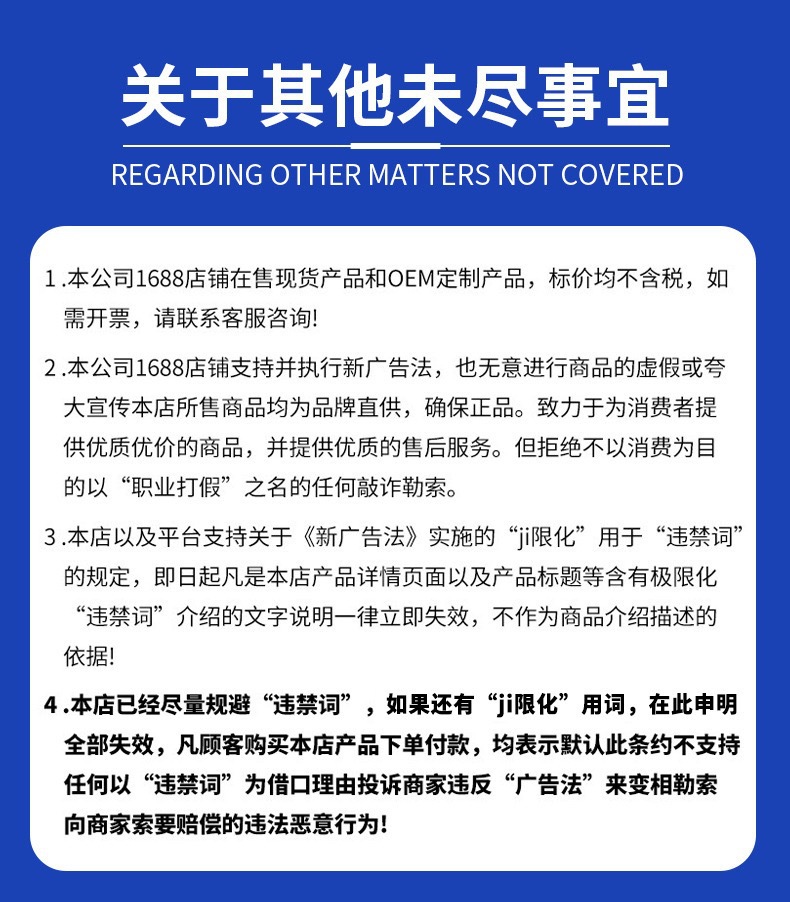 关于其他未尽事宜

REGARDING OTHER MATTERS NOT COVERED

1.本公司1688店铺在售现货产品和OEM定制产品，标价均不含税，如需开票，请联系客服咨询!

2.本公司1688店铺支持并执行新广告法，也无意进行商品的虚假或夸大宣传本店所售商品均为品牌直供，确保正品。致力于为消费者提供优质优价的商品，并提供优质的售后服务。但拒绝不以消费为目的以“职业打假”之名的任何敲诈勒索。

3.本店以及平台支持关于《新广告法》实施的“ji限化”用于“违禁词”的规定，即日起凡是本店产品详情页面以及产品标题等含有极限化“违禁词”介绍的文字说明一律立即失效，不作为商品介绍描述的依据!

4.本店已经尽量规避“违禁词”，如果还有“ji限化”用词，在此申明全部失效，凡顾客购买本店产品下单付款，均表示默认此条约不支持任何以“违禁词”为借口理由投诉商家违反“广告法”来变相勒索向商家索要赔偿的违法恶意行为!